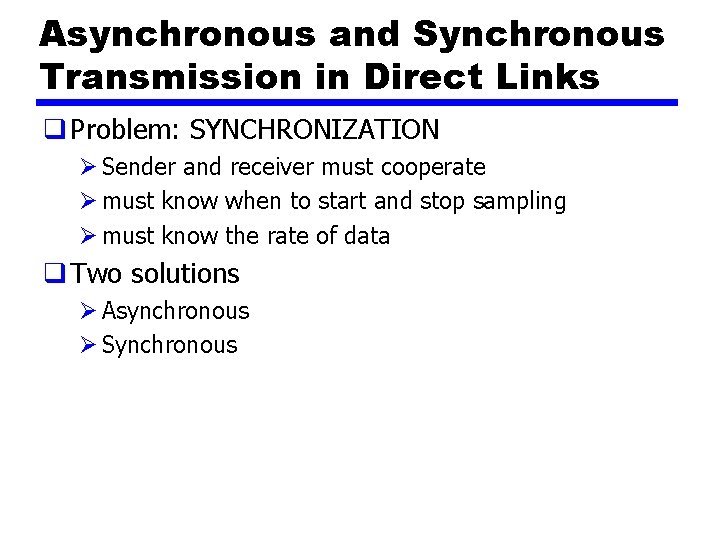 Asynchronous and Synchronous Transmission in Direct Links

☐ Problem: SYNCHRONIZATION
➢ Sender and receiver must cooperate
➢ must know when to start and stop sampling
➢ must know the rate of data

☐ Two solutions
➢ Asynchronous
➢ Synchronous